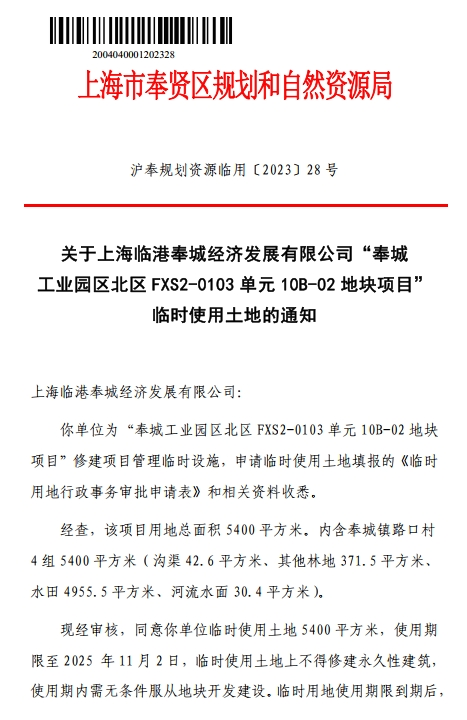 2004040001202328

上海市奉贤区规划和自然资源局

沪奉规划资源临用〔2023〕28号

关于上海临港奉城经济发展有限公司“奉城工业园区北区 FXS2-0103 单元 10B-02 地块项目”临时使用土地的通知

上海临港奉城经济发展有限公司:

你单位为“奉城工业园区北区 FXS2-0103 单元 10B-02 地块项目”修建项目管理临时设施，申请临时使用土地填报的《临时用地行政事务审批申请表》和相关资料收悉。

经查，该项目用地总面积 5400 平方米。内含奉城镇路口村 4 组 5400 平方米（沟渠 42.6 平方米、其他林地 371.5 平方米、水田 4955.5 平方米、河流水面 30.4 平方米）。

现经审核，同意你单位临时使用土地 5400 平方米，使用期限至 2025 年 11 月 2 日，临时使用土地上不得修建永久性建筑，使用期内需无条件服从地块开发建设。临时用地使用期限到期后，